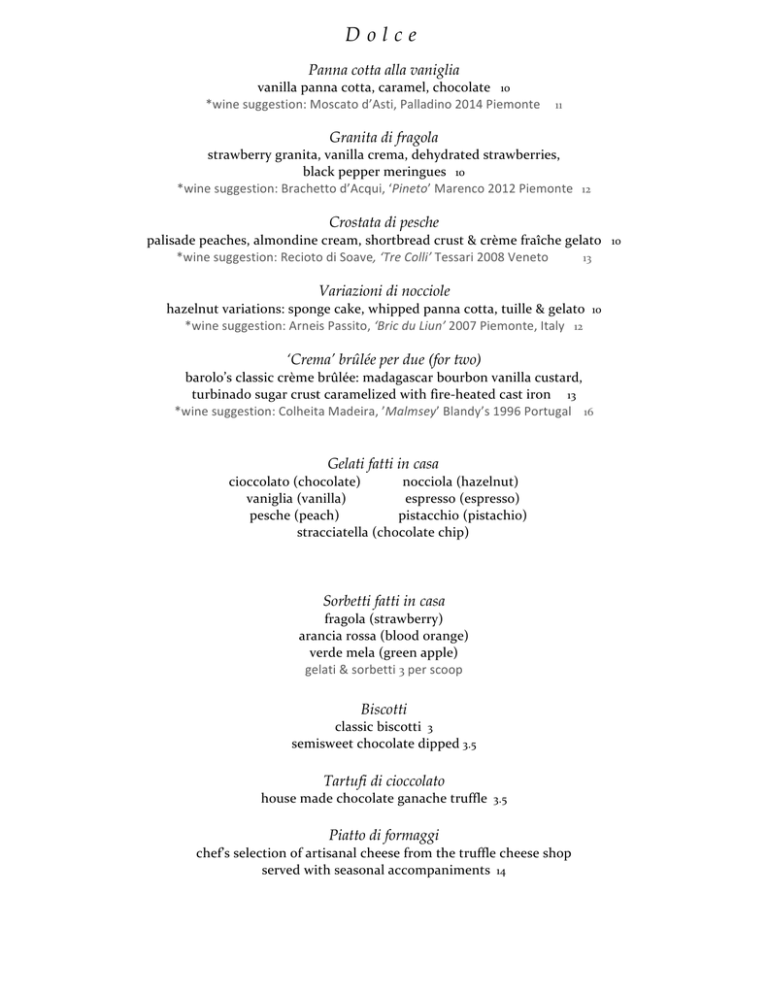 D o l c e

Panna cotta alla vaniglia
vanilla panna cotta, caramel, chocolate 10
*wine suggestion: Moscato d'Asti, Palladino 2014 Piemonte 11

Granita di fragola
strawberry granita, vanilla crema, dehydrated strawberries, black pepper meringues 10
*wine suggestion: Brachetto d'Acqui, 'Pineto' Marenco 2012 Piemonte 12

Crostata di pesche
palisade peaches, almondine cream, shortbread crust & crème fraîche gelato 10
*wine suggestion: Recioto di Soave, 'Tre Colli' Tessari 2008 Veneto 13

Variazioni di nocciole
hazelnut variations: sponge cake, whipped panna cotta, tuille & gelato 10
*wine suggestion: Arneis Passito, 'Bric du Liun' 2007 Piemonte, Italy 12

'Crema' brûlée per due (for two)
barolo's classic crème brûlée: madagascar bourbon vanilla custard, turbinado sugar crust caramelized with fire-heated cast iron 13
*wine suggestion: Colheita Madeira, 'Malmsey' Blandy's 1996 Portugal 16

Gelati fatti in casa
cioccolato (chocolate) nocciola (hazelnut)
vaniglia (vanilla) espresso (espresso)
pesche (peach) pistacchio (pistachio)
stracciatella (chocolate chip)

Sorbetti fatti in casa
fragola (strawberry)
arancia rossa (blood orange)
verde mela (green apple)
gelati & sorbetti 3 per scoop

Biscotti
classic biscotti 3
semisweet chocolate dipped 3.5

Tartufi di cioccolato
house made chocolate ganache truffle 3.5

Piatto di formaggi
chef's selection of artisanal cheese from the truffle cheese shop
served with seasonal accompaniments 14